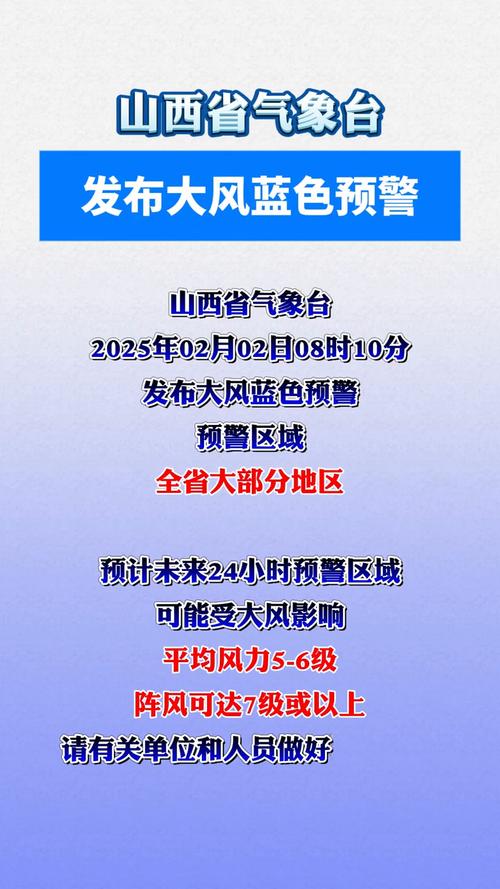 山西省气象台

发布大风蓝色预警

山西省气象台
2025年02月02日08时10分
发布大风蓝色预警
预警区域
全省大部分地区

预计未来24小时预警区域
可能受大风影响
平均风力5-6级
阵风可达7级或以上
请有关单位和人员做好